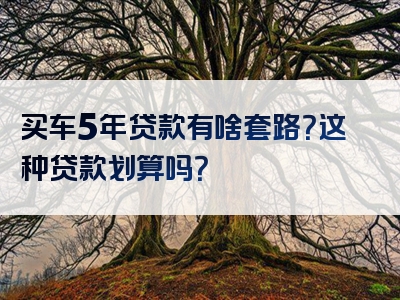 买车5年贷款有啥套路?这种贷款划算吗?